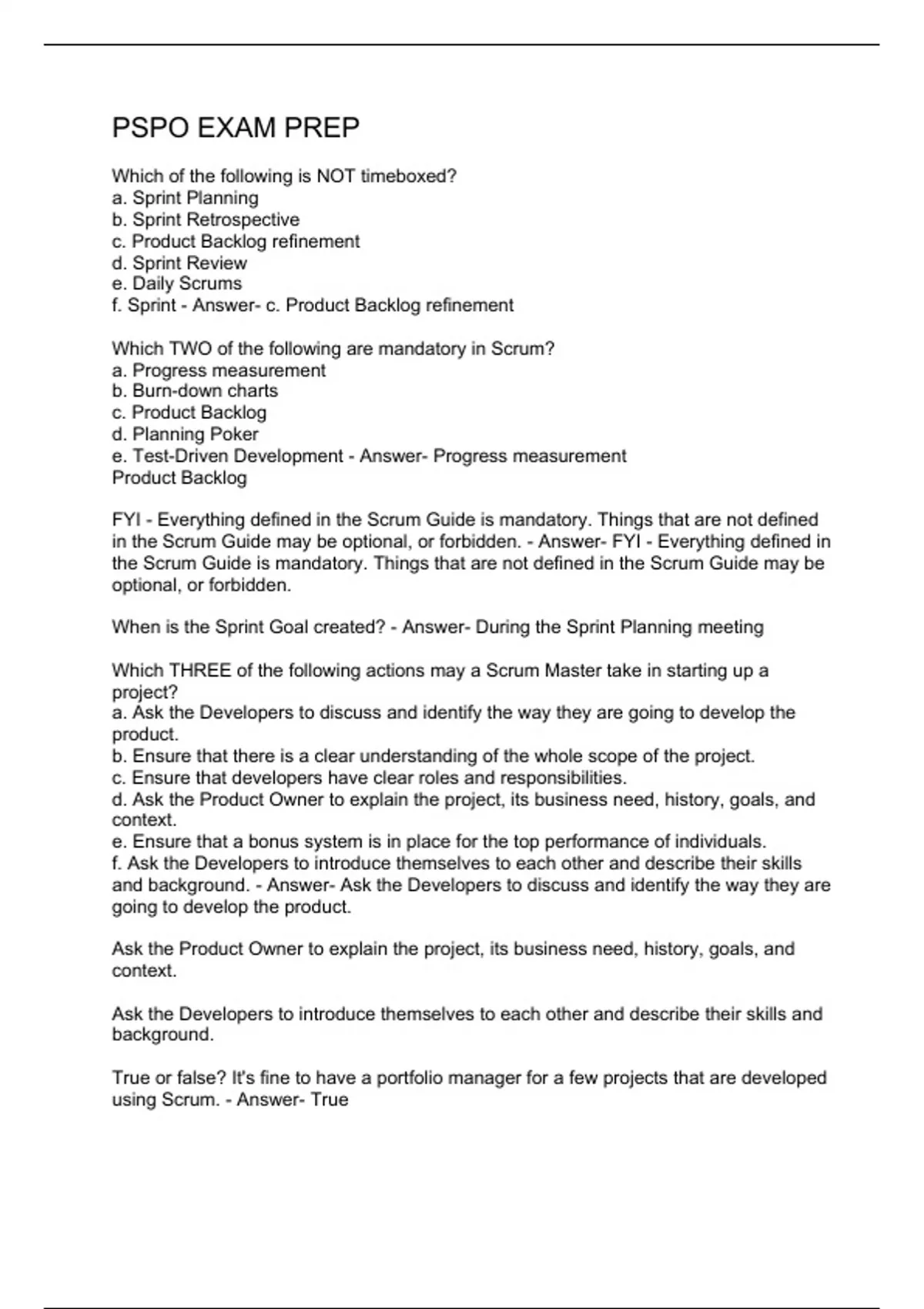 PSPO EXAM PREP

Which of the following is NOT timeboxed?
a. Sprint Planning
b. Sprint Retrospective
c. Product Backlog refinement
d. Sprint Review
e. Daily Scrums
f. Sprint - Answer- c. Product Backlog refinement

Which TWO of the following are mandatory in Scrum?
a. Progress measurement
b. Burn-down charts
c. Product Backlog
d. Planning Poker
e. Test-Driven Development - Answer- Progress measurement
Product Backlog

FYI - Everything defined in the Scrum Guide is mandatory. Things that are not defined in the Scrum Guide may be optional, or forbidden. - Answer- FYI - Everything defined in the Scrum Guide is mandatory. Things that are not defined in the Scrum Guide may be optional, or forbidden.

When is the Sprint Goal created? - Answer- During the Sprint Planning meeting

Which THREE of the following actions may a Scrum Master take in starting up a project?
a. Ask the Developers to discuss and identify the way they are going to develop the product.
b. Ensure that there is a clear understanding of the whole scope of the project.
c. Ensure that developers have clear roles and responsibilities.
d. Ask the Product Owner to explain the project, its business need, history, goals, and context.
e. Ensure that a bonus system is in place for the top performance of individuals.
f. Ask the Developers to introduce themselves to each other and describe their skills and background. - Answer- Ask the Developers to discuss and identify the way they are going to develop the product.

Ask the Product Owner to explain the project, its business need, history, goals, and context.

Ask the Developers to introduce themselves to each other and describe their skills and background.

True or false? It's fine to have a portfolio manager for a few projects that are developed using Scrum. - Answer- True